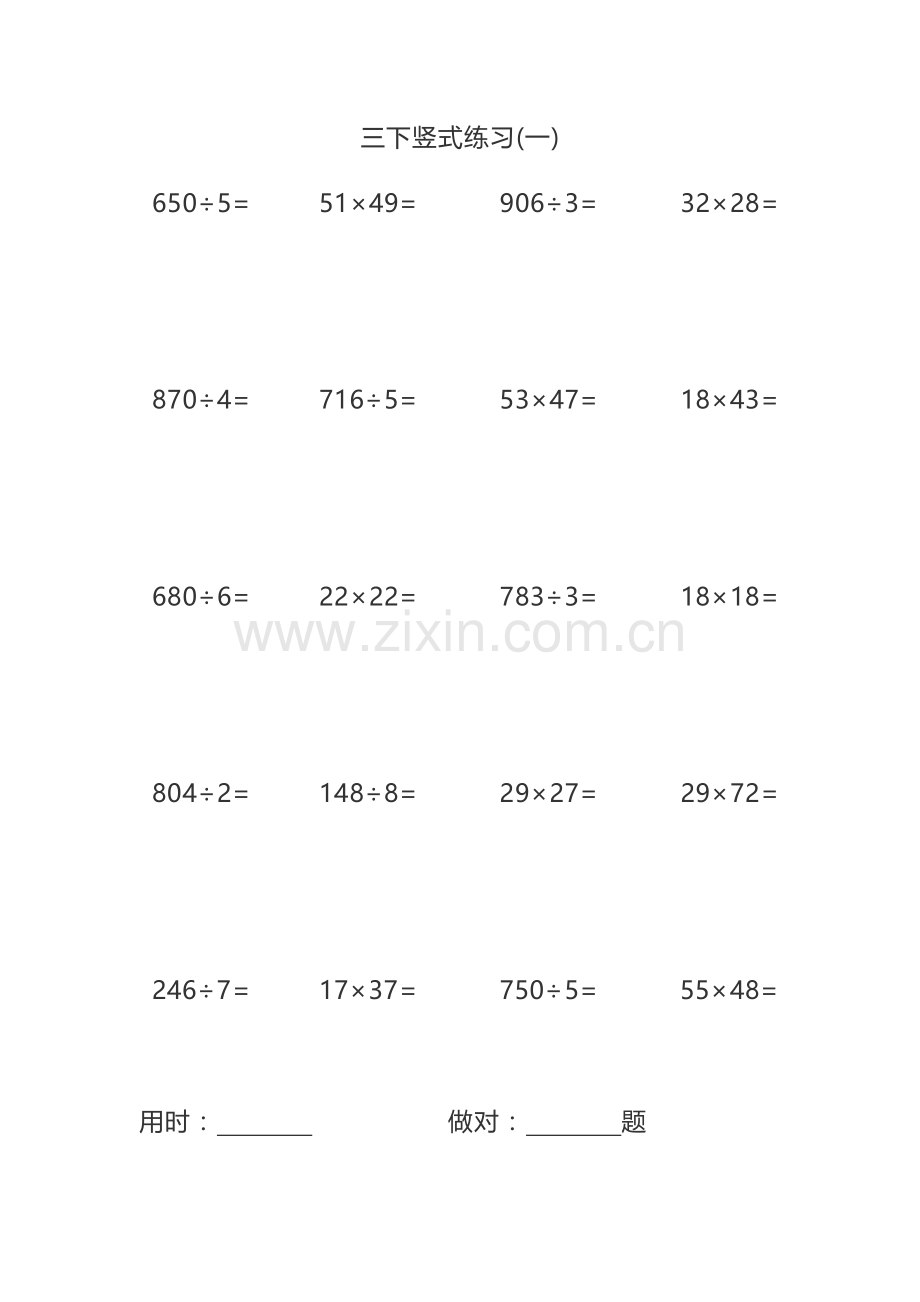 三下竖式练习(一)

$650\div5=$ $51\times49=$ $906\div3=$ $32\times28=$

$870\div4=$ $716\div5=$ $53\times47=$ $18\times43=$

$680\div6=$ $22\times22=$ $783\div3=$ $18\times18=$

www.zixin.com.cn

$804\div2=$ $148\div8=$ $29\times27=$ $29\times72=$

$246\div7=$ $17\times37=$ $750\div5=$ $55\times48=$

用时：________ 做对：________题